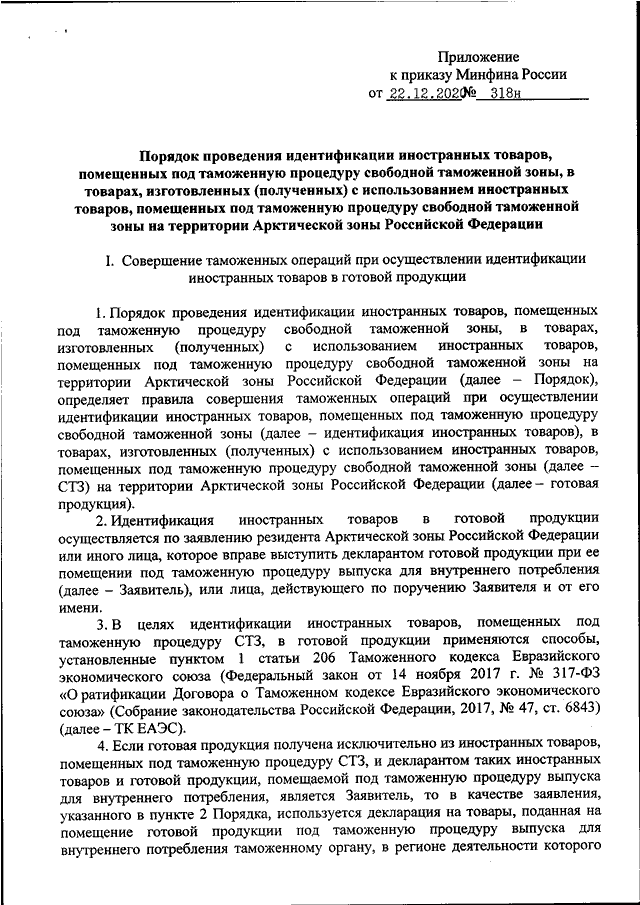 Приложение
к приказу Минфина России
от 22.12.2020 № 318н

Порядок проведения идентификации иностранных товаров, помещенных под таможенную процедуру свободной таможенной зоны, в товарах, изготовленных (полученных) с использованием иностранных товаров, помещенных под таможенную процедуру свободной таможенной зоны на территории Арктической зоны Российской Федерации

I. Совершение таможенных операций при осуществлении идентификации иностранных товаров в готовой продукции

1. Порядок проведения идентификации иностранных товаров, помещенных под таможенную процедуру свободной таможенной зоны, в товарах, изготовленных (полученных) с использованием иностранных товаров, помещенных под таможенную процедуру свободной таможенной зоны на территории Арктической зоны Российской Федерации (далее – Порядок), определяет правила совершения таможенных операций при осуществлении идентификации иностранных товаров, помещенных под таможенную процедуру свободной таможенной зоны (далее – идентификация иностранных товаров), в товарах, изготовленных (полученных) с использованием иностранных товаров, помещенных под таможенную процедуру свободной таможенной зоны (далее – СТЗ) на территории Арктической зоны Российской Федерации (далее – готовая продукция).

2. Идентификация иностранных товаров в готовой продукции осуществляется по заявлению резидента Арктической зоны Российской Федерации или иного лица, которое вправе выступить декларантом готовой продукции при ее помещении под таможенную процедуру выпуска для внутреннего потребления (далее – Заявитель), или лица, действующего по поручению Заявителя и от его имени.

3. В целях идентификации иностранных товаров, помещенных под таможенную процедуру СТЗ, в готовой продукции применяются способы, установленные пунктом 1 статьи 206 Таможенного кодекса Евразийского экономического союза (Федеральный закон от 14 ноября 2017 г. № 317-ФЗ «О ратификации Договора о Таможенном кодексе Евразийского экономического союза» (Собрание законодательства Российской Федерации, 2017, № 47, ст. 6843) (далее – ТК ЕАЭС).

4. Если готовая продукция получена исключительно из иностранных товаров, помещенных под таможенную процедуру СТЗ, и декларантом таких иностранных товаров и готовой продукции, помещаемой под таможенную процедуру выпуска для внутреннего потребления, является Заявитель, то в качестве заявления, указанного в пункте 2 Порядка, используется декларация на товары, поданная на помещение готовой продукции под таможенную процедуру выпуска для внутреннего потребления таможенному органу, в регионе деятельности которого